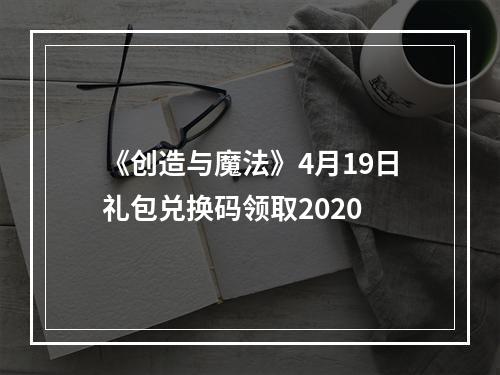 《创造与魔法》4月19日礼包兑换码领取2020